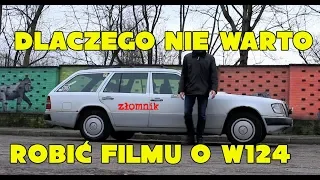 DLACZEGO NIE WARTO

złomnik

ROBIĆ FILMU O W124